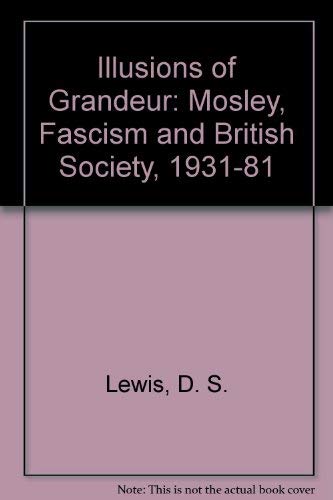 Illusions of Grandeur: Mosley, Fascism and British Society, 1931-81

Lewis, D. S.

Note: This is not the actual book cover